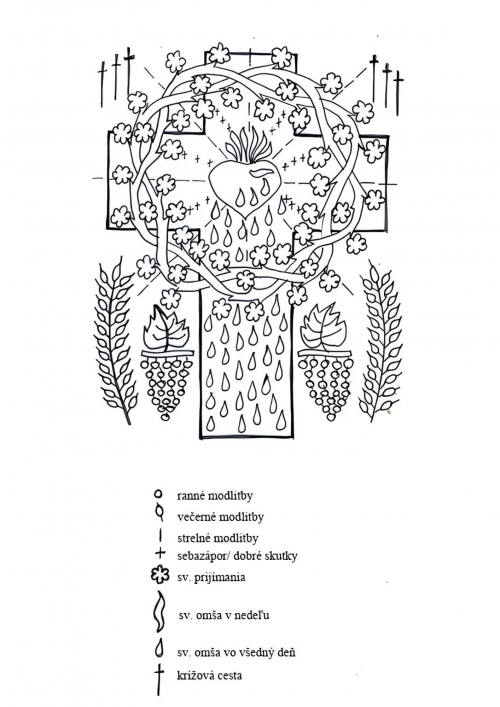 ranné modlitby
večerné modlitby
strelné modlitby
sebazápor/ dobré skutky
sv. prijímania
sv. omša v nedeľu
sv. omša vo všedný deň
krížová cesta